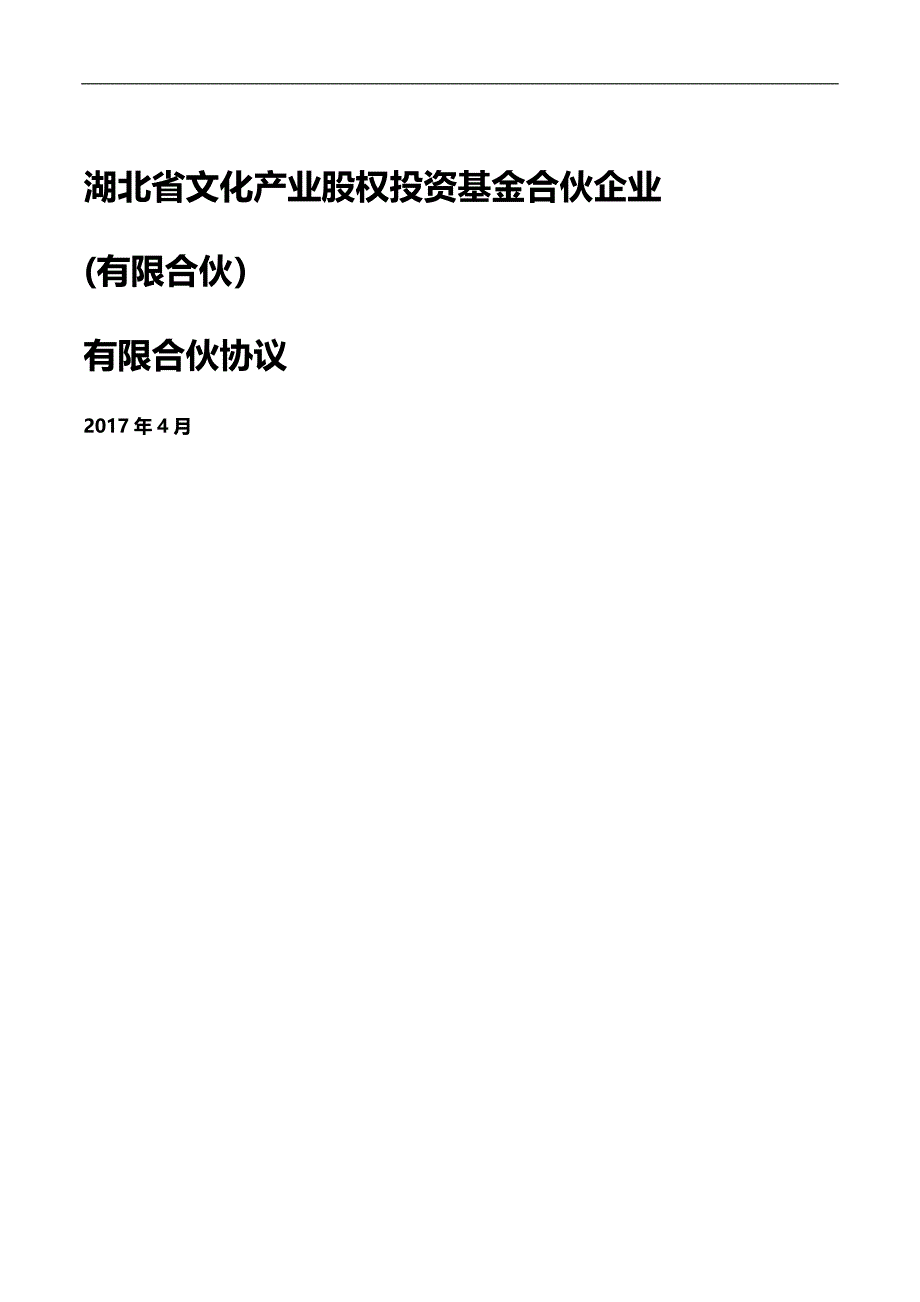 湖北省文化产业股权投资基金合伙企业

(有限合伙）

有限合伙协议

2017 年 4 月